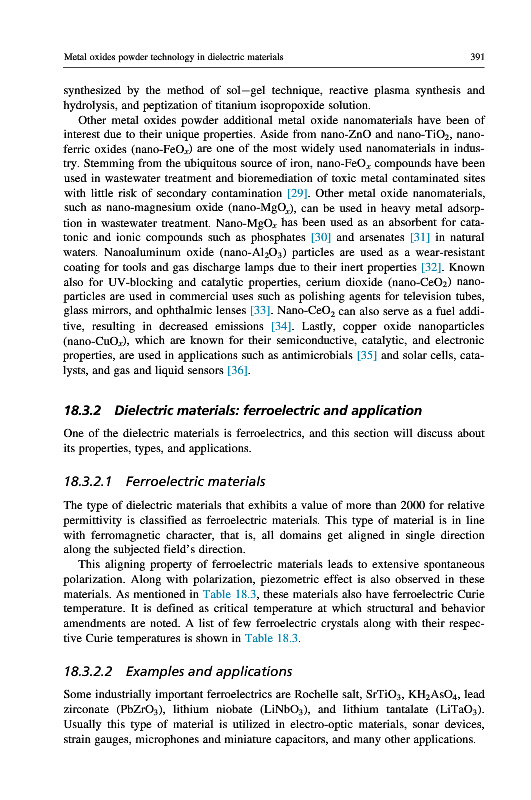 Metal oxides powder technology in dielectric materials

391

synthesized by the method of sol–gel technique, reactive plasma synthesis and hydrolysis, and peptization of titanium isopropoxide solution.

Other metal oxides powder additional metal oxide nanomaterials have been of interest due to their unique properties. Aside from nano-ZnO and nano-$TiO_2$, nanoferric oxides (nano-$FeO_x$) are one of the most widely used nanomaterials in industry. Stemming from the ubiquitous source of iron, nano-$FeO_x$ compounds have been used in wastewater treatment and bioremediation of toxic metal contaminated sites with little risk of secondary contamination [29]. Other metal oxide nanomaterials, such as nano-magnesium oxide (nano-$MgO_x$), can be used in heavy metal adsorption in wastewater treatment. Nano-$MgO_x$ has been used as an absorbent for catatonic and ionic compounds such as phosphates [30] and arsenates [31] in natural waters. Nanoaluminum oxide (nano-$Al_2O_3$) particles are used as a wear-resistant coating for tools and gas discharge lamps due to their inert properties [32]. Known also for UV-blocking and catalytic properties, cerium dioxide (nano-$CeO_2$) nanoparticles are used in commercial uses such as polishing agents for television tubes, glass mirrors, and ophthalmic lenses [33]. Nano-$CeO_2$ can also serve as a fuel additive, resulting in decreased emissions [34]. Lastly, copper oxide nanoparticles (nano-$CuO_x$), which are known for their semiconductive, catalytic, and electronic properties, are used in applications such as antimicrobials [35] and solar cells, catalysts, and gas and liquid sensors [36].

18.3.2 Dielectric materials: ferroelectric and application

One of the dielectric materials is ferroelectrics, and this section will discuss about its properties, types, and applications.

18.3.2.1 Ferroelectric materials

The type of dielectric materials that exhibits a value of more than 2000 for relative permittivity is classified as ferroelectric materials. This type of material is in line with ferromagnetic character, that is, all domains get aligned in single direction along the subjected field's direction.

This aligning property of ferroelectric materials leads to extensive spontaneous polarization. Along with polarization, piezometric effect is also observed in these materials. As mentioned in Table 18.3, these materials also have ferroelectric Curie temperature. It is defined as critical temperature at which structural and behavior amendments are noted. A list of few ferroelectric crystals along with their respective Curie temperatures is shown in Table 18.3.

18.3.2.2 Examples and applications

Some industrially important ferroelectrics are Rochelle salt, $SrTiO_3$, $KH_2AsO_4$, lead zirconate ($PbZrO_3$), lithium niobate ($LiNbO_3$), and lithium tantalate ($LiTaO_3$). Usually this type of material is utilized in electro-optic materials, sonar devices, strain gauges, microphones and miniature capacitors, and many other applications.